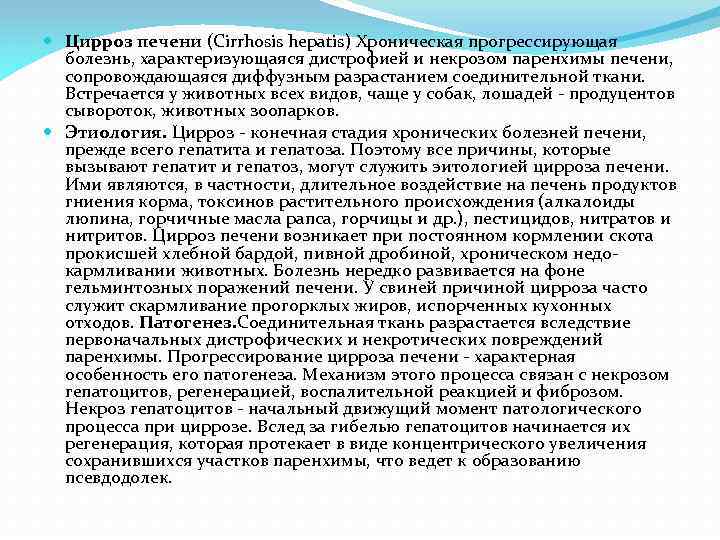 Цирроз печени (Cirrhosis hepatis) Хроническая прогрессирующая болезнь, характеризующаяся дистрофией и некрозом паренхимы печени, сопровождающаяся диффузным разрастанием соединительной ткани. Встречается у животных всех видов, чаще у собак, лошадей - продуцентов сывороток, животных зоопарков.

Этиология. Цирроз - конечная стадия хронических болезней печени, прежде всего гепатита и гепатоза. Поэтому все причины, которые вызывают гепатит и гепатоз, могут служить эитологией цирроза печени. Ими являются, в частности, длительное воздействие на печень продуктов гниения корма, токсинов растительного происхождения (алкалоиды люпина, горчичные масла рапса, горчицы и др.), пестицидов, нитратов и нитритов. Цирроз печени возникает при постоянном кормлении скота прокисшей хлебной бардой, пивной дробиной, хроническом недокармливании животных. Болезнь нередко развивается на фоне гельминтозных поражений печени. У свиней причиной цирроза часто служит скармливание прогорклых жиров, испорченных кухонных отходов. Патогенез.Соединительная ткань разрастается вследствие первоначальных дистрофических и некротических повреждений паренхимы. Прогрессирование цирроза печени - характерная особенность его патогенеза. Механизм этого процесса связан с некрозом гепатоцитов, регенерацией, воспалительной реакцией и фиброзом. Некроз гепатоцитов - начальный движущий момент патологического процесса при циррозе. Вслед за гибелью гепатоцитов начинается их регенерация, которая протекает в виде концентрического увеличения сохранившихся участков паренхимы, что ведет к образованию псевдодолек.